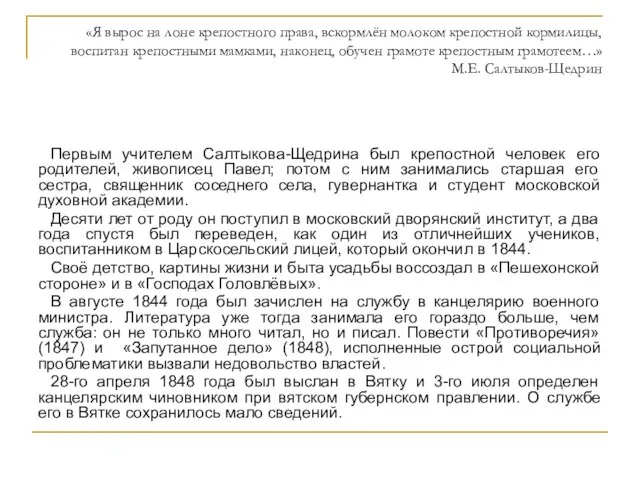 «Я вырос на лоне крепостного права, вскормлён молоком крепостной кормилицы, воспитан крепостными мамками, наконец, обучен грамоте крепостным грамотеем…»
М.Е. Салтыков-Щедрин

Первым учителем Салтыкова-Щедрина был крепостной человек его родителей, живописец Павел; потом с ним занимались старшая его сестра, священник соседнего села, гувернантка и студент московской духовной академии.

Десяти лет от роду он поступил в московский дворянский институт, а два года спустя был переведен, как один из отличнейших учеников, воспитанником в Царскосельский лицей, который окончил в 1844.

Своё детство, картины жизни и быта усадьбы воссоздал в «Пешехонской стороне» и в «Господах Головлёвых».

В августе 1844 года был зачислен на службу в канцелярию военного министра. Литература уже тогда занимала его гораздо больше, чем служба: он не только много читал, но и писал. Повести «Противоречия» (1847) и «Запутанное дело» (1848), исполненные острой социальной проблематики вызвали недовольство властей.

28-го апреля 1848 года был выслан в Вятку и 3-го июля определен канцелярским чиновником при вятском губернском правлении. О службе его в Вятке сохранилось мало сведений.